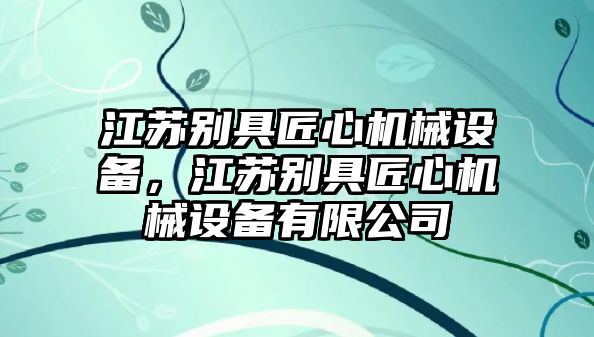 江苏别具匠心机械设备，江苏别具匠心机械设备有限公司